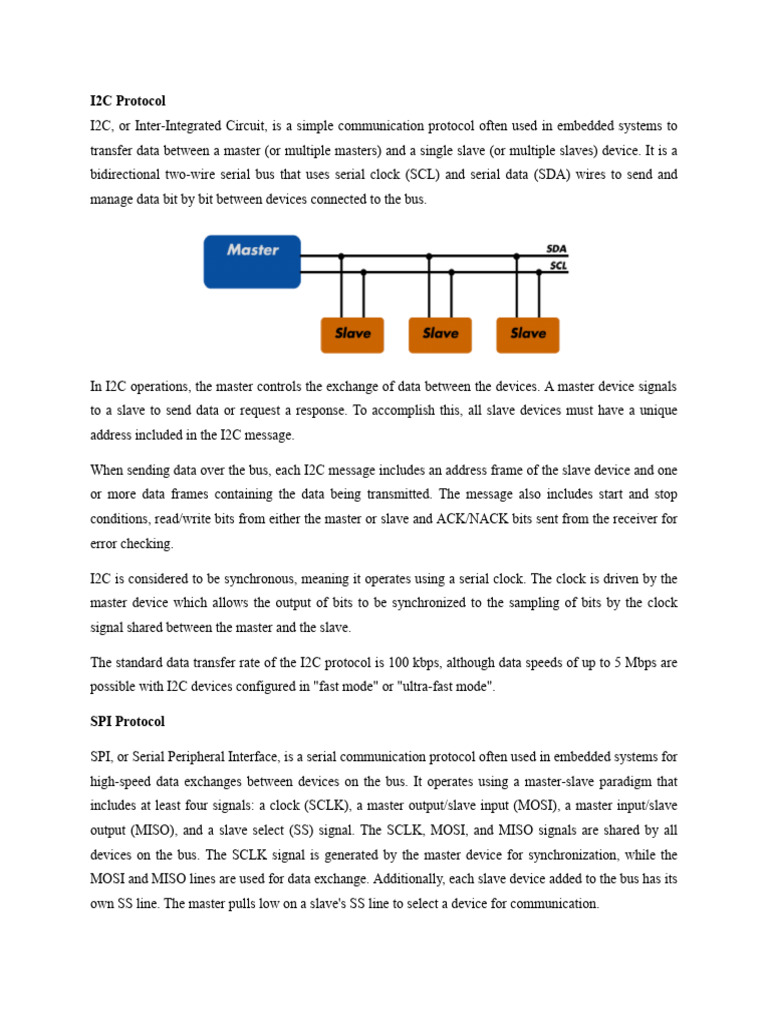 I2C Protocol

I2C, or Inter-Integrated Circuit, is a simple communication protocol often used in embedded systems to transfer data between a master (or multiple masters) and a single slave (or multiple slaves) device. It is a bidirectional two-wire serial bus that uses serial clock (SCL) and serial data (SDA) wires to send and manage data bit by bit between devices connected to the bus.

Master
SDA
SCL
Slave
Slave
Slave

In I2C operations, the master controls the exchange of data between the devices. A master device signals to a slave to send data or request a response. To accomplish this, all slave devices must have a unique address included in the I2C message.

When sending data over the bus, each I2C message includes an address frame of the slave device and one or more data frames containing the data being transmitted. The message also includes start and stop conditions, read/write bits from either the master or slave and ACK/NACK bits sent from the receiver for error checking.

I2C is considered to be synchronous, meaning it operates using a serial clock. The clock is driven by the master device which allows the output of bits to be synchronized to the sampling of bits by the clock signal shared between the master and the slave.

The standard data transfer rate of the I2C protocol is 100 kbps, although data speeds of up to 5 Mbps are possible with I2C devices configured in "fast mode" or "ultra-fast mode".

SPI Protocol

SPI, or Serial Peripheral Interface, is a serial communication protocol often used in embedded systems for high-speed data exchanges between devices on the bus. It operates using a master-slave paradigm that includes at least four signals: a clock (SCLK), a master output/slave input (MOSI), a master input/slave output (MISO), and a slave select (SS) signal. The SCLK, MOSI, and MISO signals are shared by all devices on the bus. The SCLK signal is generated by the master device for synchronization, while the MOSI and MISO lines are used for data exchange. Additionally, each slave device added to the bus has its own SS line. The master pulls low on a slave's SS line to select a device for communication.